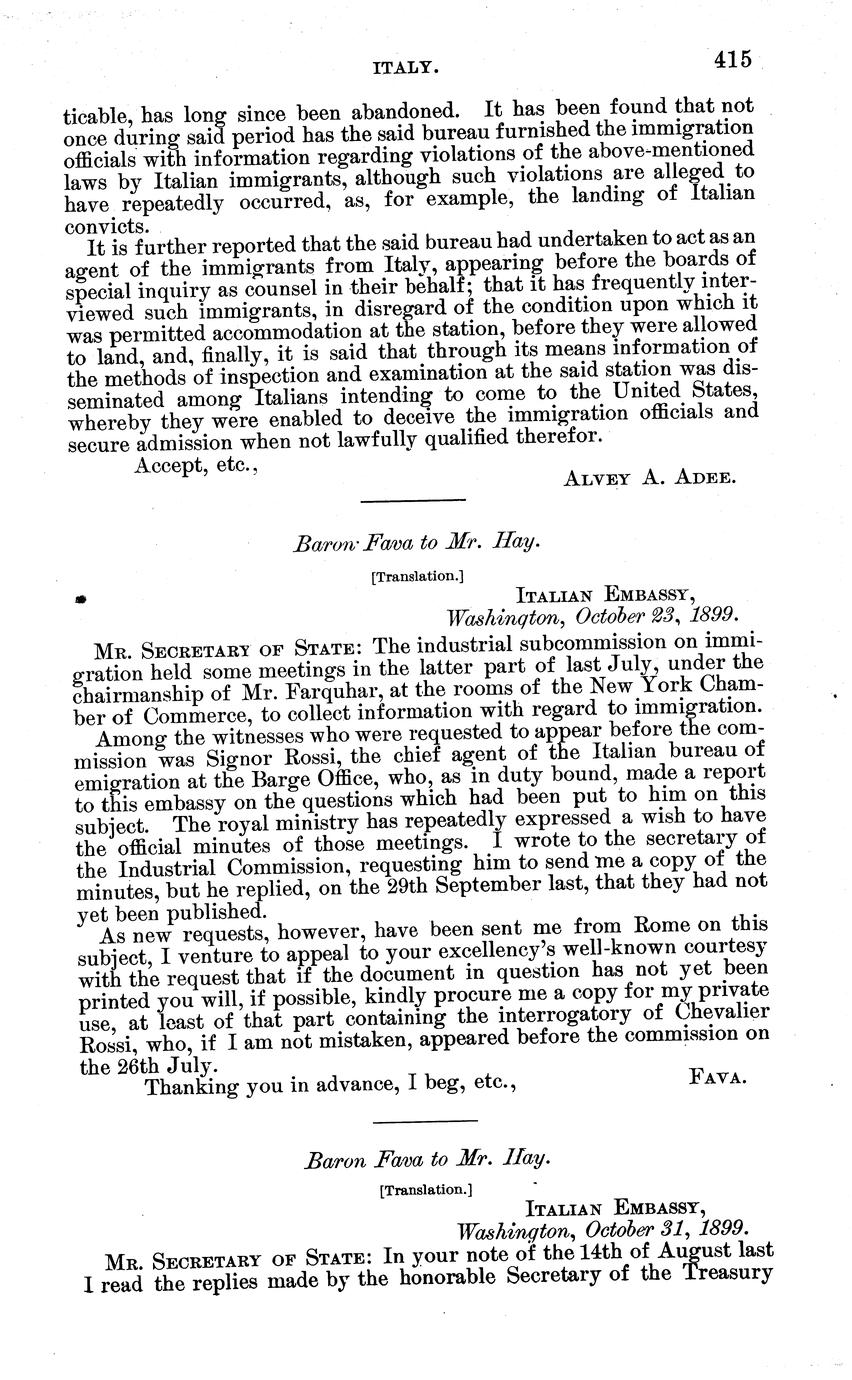 ITALY. 415

ticable, has long since been abandoned. It has been found that not once during said period has the said bureau furnished the immigration officials with information regarding violations of the above-mentioned laws by Italian immigrants, although such violations are alleged to have repeatedly occurred, as, for example, the landing of Italian convicts.

It is further reported that the said bureau had undertaken to act as an agent of the immigrants from Italy, appearing before the boards of special inquiry as counsel in their behalf; that it has frequently interviewed such immigrants, in disregard of the condition upon which it was permitted accommodation at the station, before they were allowed to land, and, finally, it is said that through its means information of the methods of inspection and examination at the said station was disseminated among Italians intending to come to the United States, whereby they were enabled to deceive the immigration officials and secure admission when not lawfully qualified therefor.

Accept, etc.,

ALVEY A. ADEE.

Baron Fava to Mr. Hay.

[Translation.]

ITALIAN EMBASSY,
Washington, October 23, 1899.

MR. SECRETARY OF STATE: The industrial subcommission on immigration held some meetings in the latter part of last July, under the chairmanship of Mr. Farquhar, at the rooms of the New York Chamber of Commerce, to collect information with regard to immigration.

Among the witnesses who were requested to appear before the commission was Signor Rossi, the chief agent of the Italian bureau of emigration at the Barge Office, who, as in duty bound, made a report to this embassy on the questions which had been put to him on this subject. The royal ministry has repeatedly expressed a wish to have the official minutes of those meetings. I wrote to the secretary of the Industrial Commission, requesting him to send me a copy of the minutes, but he replied, on the 29th September last, that they had not yet been published.

As new requests, however, have been sent me from Rome on this subject, I venture to appeal to your excellency's well-known courtesy with the request that if the document in question has not yet been printed you will, if possible, kindly procure me a copy for my private use, at least of that part containing the interrogatory of Chevalier Rossi, who, if I am not mistaken, appeared before the commission on the 26th July.

Thanking you in advance, I beg, etc.,

FAVA.

Baron Fava to Mr. Hay.

[Translation.]

ITALIAN EMBASSY,
Washington, October 31, 1899.

MR. SECRETARY OF STATE: In your note of the 14th of August last I read the replies made by the honorable Secretary of the Treasury